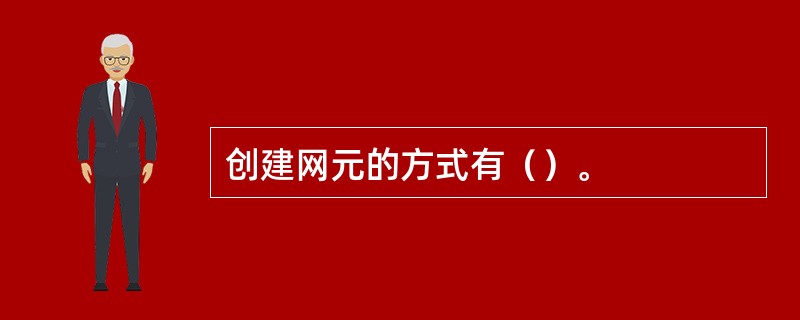 创建网元的方式有（）。